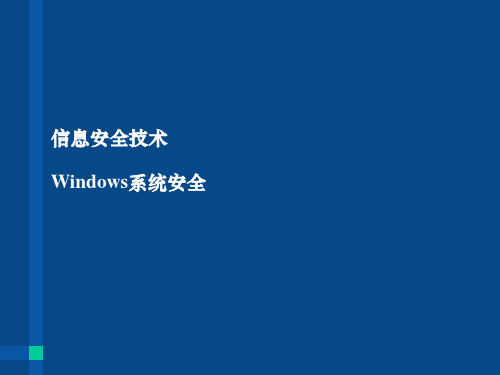 信息安全技术

Windows系统安全